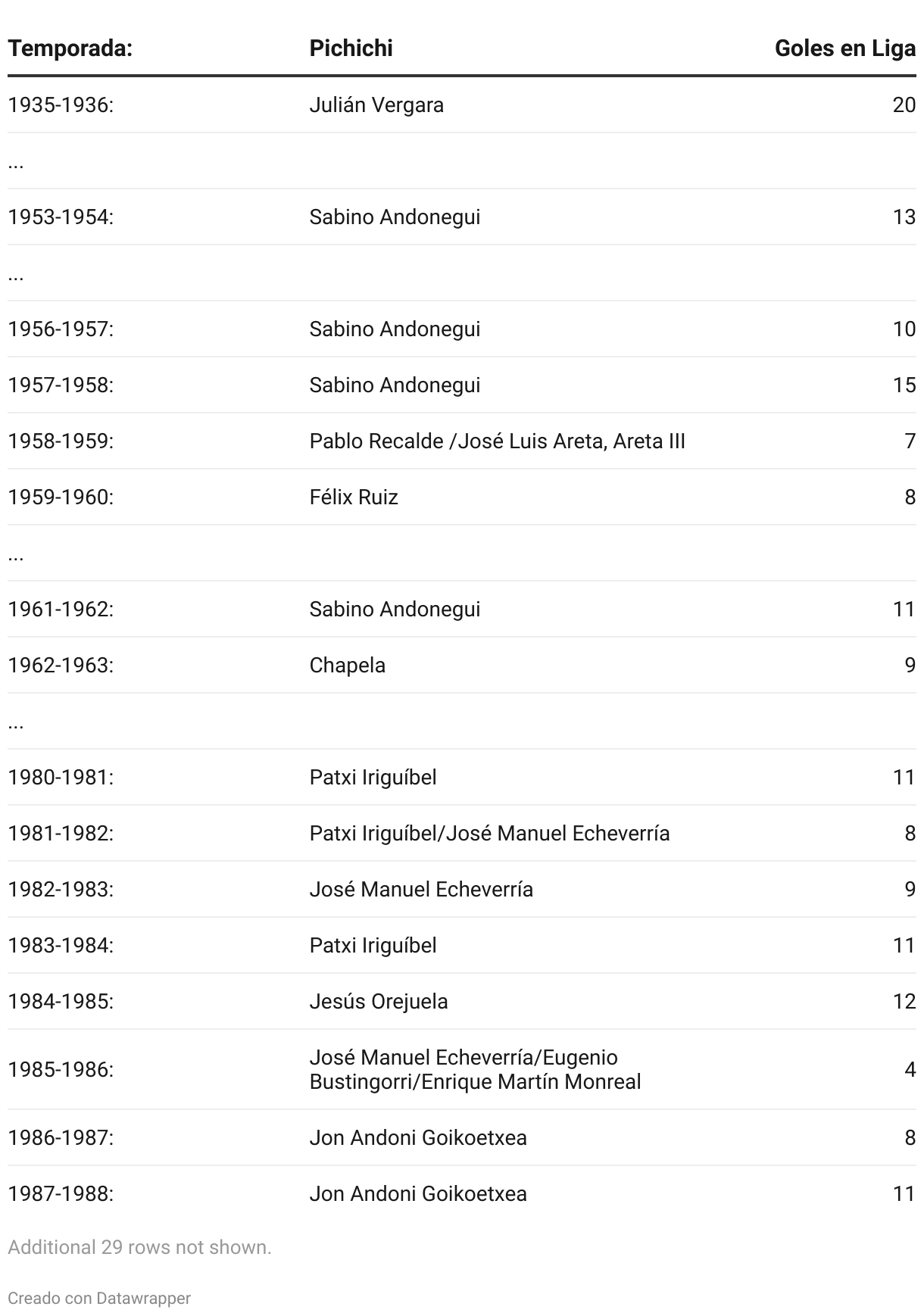 | Temporada: | Pichichi | Goles en Liga |
|---|---|---|
| 1935-1936: | Julián Vergara | 20 |
| ... | | |
| 1953-1954: | Sabino Andonegui | 13 |
| ... | | |
| 1956-1957: | Sabino Andonegui | 10 |
| 1957-1958: | Sabino Andonegui | 15 |
| 1958-1959: | Pablo Recalde /José Luis Areta, Areta III | 7 |
| 1959-1960: | Félix Ruiz | 8 |
| ... | | |
| 1961-1962: | Sabino Andonegui | 11 |
| 1962-1963: | Chapela | 9 |
| ... | | |
| 1980-1981: | Patxi Iriguíbel | 11 |
| 1981-1982: | Patxi Iriguíbel/José Manuel Echeverría | 8 |
| 1982-1983: | José Manuel Echeverría | 9 |
| 1983-1984: | Patxi Iriguíbel | 11 |
| 1984-1985: | Jesús Orejuela | 12 |
| 1985-1986: | José Manuel Echeverría/Eugenio Bustingorri/Enrique Martín Monreal | 4 |
| 1986-1987: | Jon Andoni Goikoetxea | 8 |
| 1987-1988: | Jon Andoni Goikoetxea | 11 |

Additional 29 rows not shown.

Creado con Datawrapper